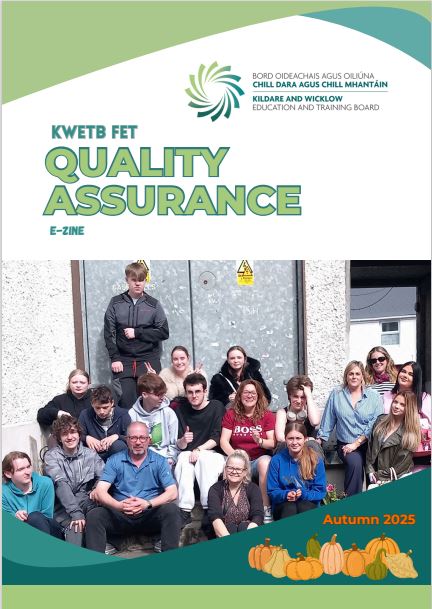 BORD OIDEACHAIS AGUS OILIÚNA
CHILL DARA AGUS CHILL MHANTÁIN
KILDARE AND WICKLOW
EDUCATION AND TRAINING BOARD

KWETB FET
QUALITY
ASSURANCE
E-ZINE

Autumn 2025